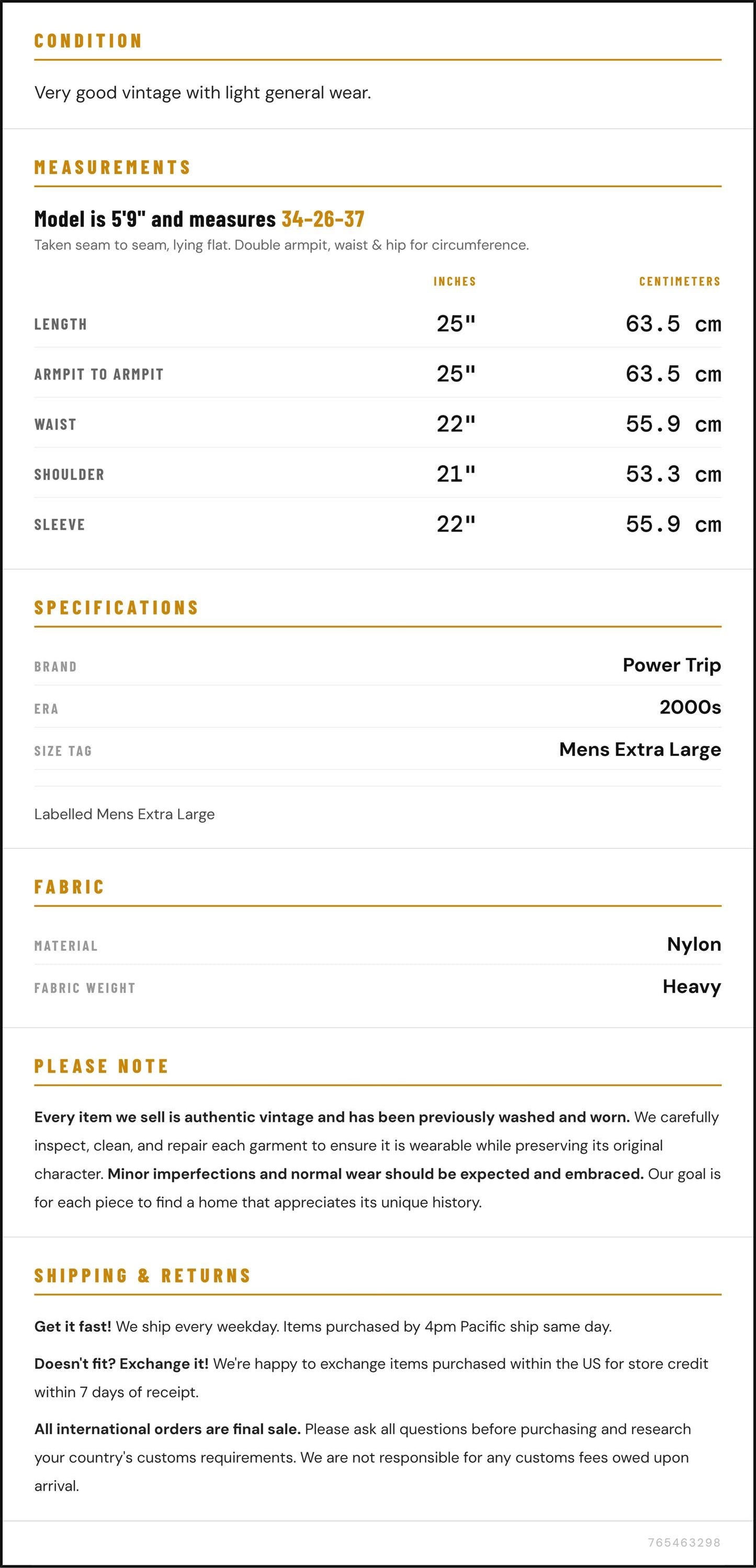 CONDITION

Very good vintage with light general wear.

MEASUREMENTS

Model is 5'9" and measures 34-26-37

Taken seam to seam, lying flat. Double armpit, waist & hip for circumference.

|  | INCHES | CENTIMETERS |
|---|---|---|
| LENGTH | 25" | 63.5 cm |
| ARMPIT TO ARMPIT | 25" | 63.5 cm |
| WAIST | 22" | 55.9 cm |
| SHOULDER | 21" | 53.3 cm |
| SLEEVE | 22" | 55.9 cm |

SPECIFICATIONS

BRAND
Power Trip

ERA
2000s

SIZE TAG
Mens Extra Large

Labelled Mens Extra Large

FABRIC

MATERIAL
Nylon

FABRIC WEIGHT
Heavy

PLEASE NOTE

Every item we sell is authentic vintage and has been previously washed and worn. We carefully inspect, clean, and repair each garment to ensure it is wearable while preserving its original character. Minor imperfections and normal wear should be expected and embraced. Our goal is for each piece to find a home that appreciates its unique history.

SHIPPING & RETURNS

Get it fast! We ship every weekday. Items purchased by 4pm Pacific ship same day.

Doesn't fit? Exchange it! We're happy to exchange items purchased within the US for store credit within 7 days of receipt.

All international orders are final sale. Please ask all questions before purchasing and research your country's customs requirements. We are not responsible for any customs fees owed upon arrival.

765463298